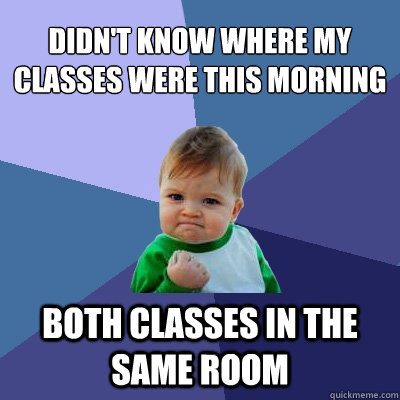 DIDN'T KNOW WHERE MY CLASSES WERE THIS MORNING

BOTH CLASSES IN THE SAME ROOM

quickmeme.com